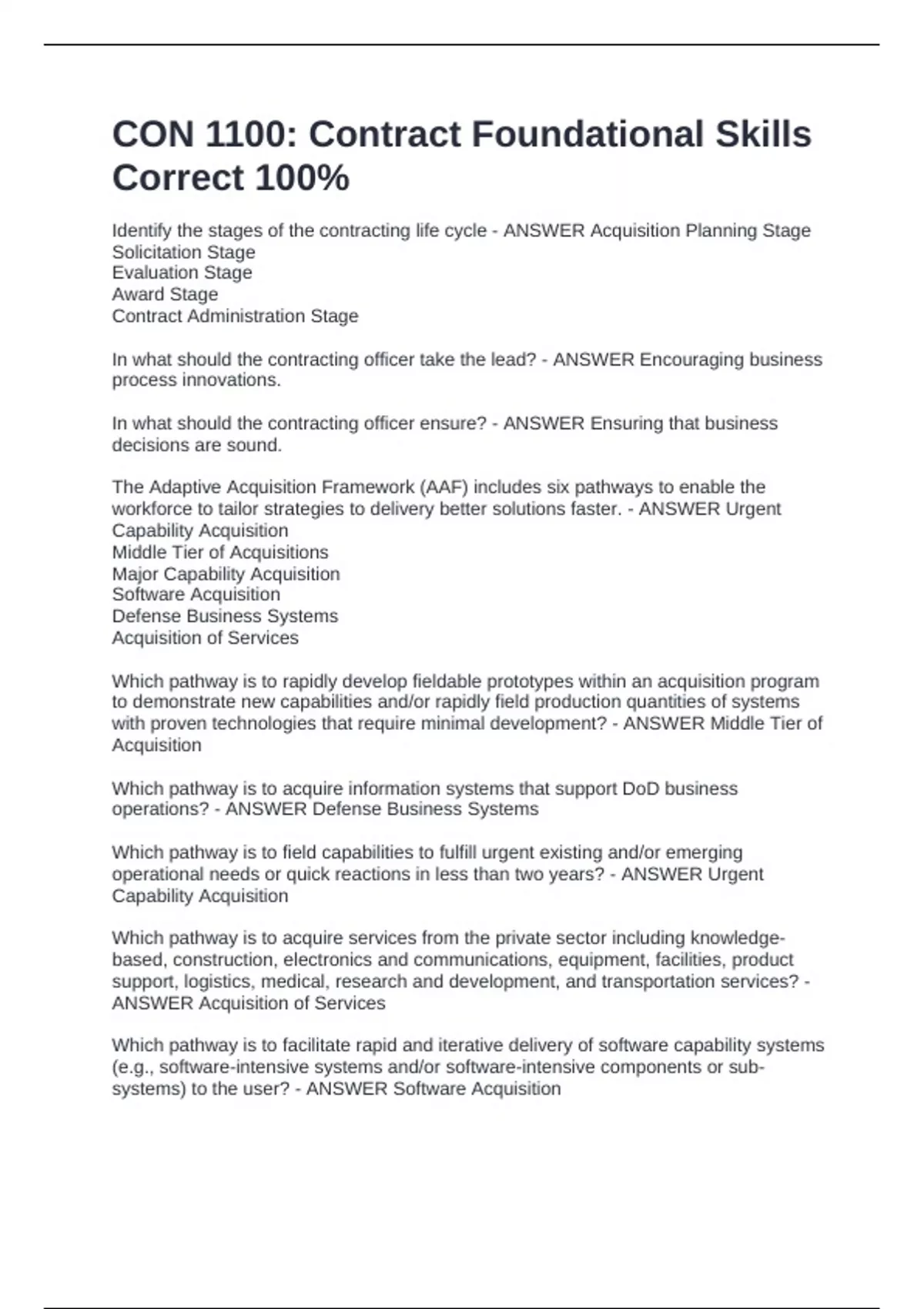 CON 1100: Contract Foundational Skills Correct 100%

Identify the stages of the contracting life cycle - ANSWER Acquisition Planning Stage
Solicitation Stage
Evaluation Stage
Award Stage
Contract Administration Stage

In what should the contracting officer take the lead? - ANSWER Encouraging business process innovations.

In what should the contracting officer ensure? - ANSWER Ensuring that business decisions are sound.

The Adaptive Acquisition Framework (AAF) includes six pathways to enable the workforce to tailor strategies to delivery better solutions faster. - ANSWER Urgent Capability Acquisition
Middle Tier of Acquisitions
Major Capability Acquisition
Software Acquisition
Defense Business Systems
Acquisition of Services

Which pathway is to rapidly develop fieldable prototypes within an acquisition program to demonstrate new capabilities and/or rapidly field production quantities of systems with proven technologies that require minimal development? - ANSWER Middle Tier of Acquisition

Which pathway is to acquire information systems that support DoD business operations? - ANSWER Defense Business Systems

Which pathway is to field capabilities to fulfill urgent existing and/or emerging operational needs or quick reactions in less than two years? - ANSWER Urgent Capability Acquisition

Which pathway is to acquire services from the private sector including knowledge-based, construction, electronics and communications, equipment, facilities, product support, logistics, medical, research and development, and transportation services? - ANSWER Acquisition of Services

Which pathway is to facilitate rapid and iterative delivery of software capability systems (e.g., software-intensive systems and/or software-intensive components or sub-systems) to the user? - ANSWER Software Acquisition